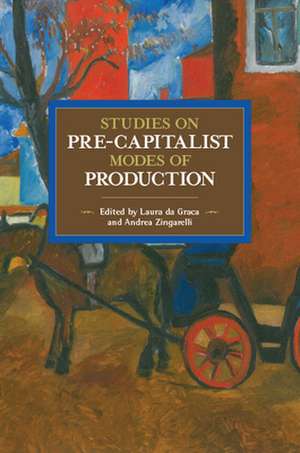 STUDIES ON
PRE-CAPITALIST
MODES OF
PRODUCTION

Edited by Laura da Graca
and Andrea Zingarelli